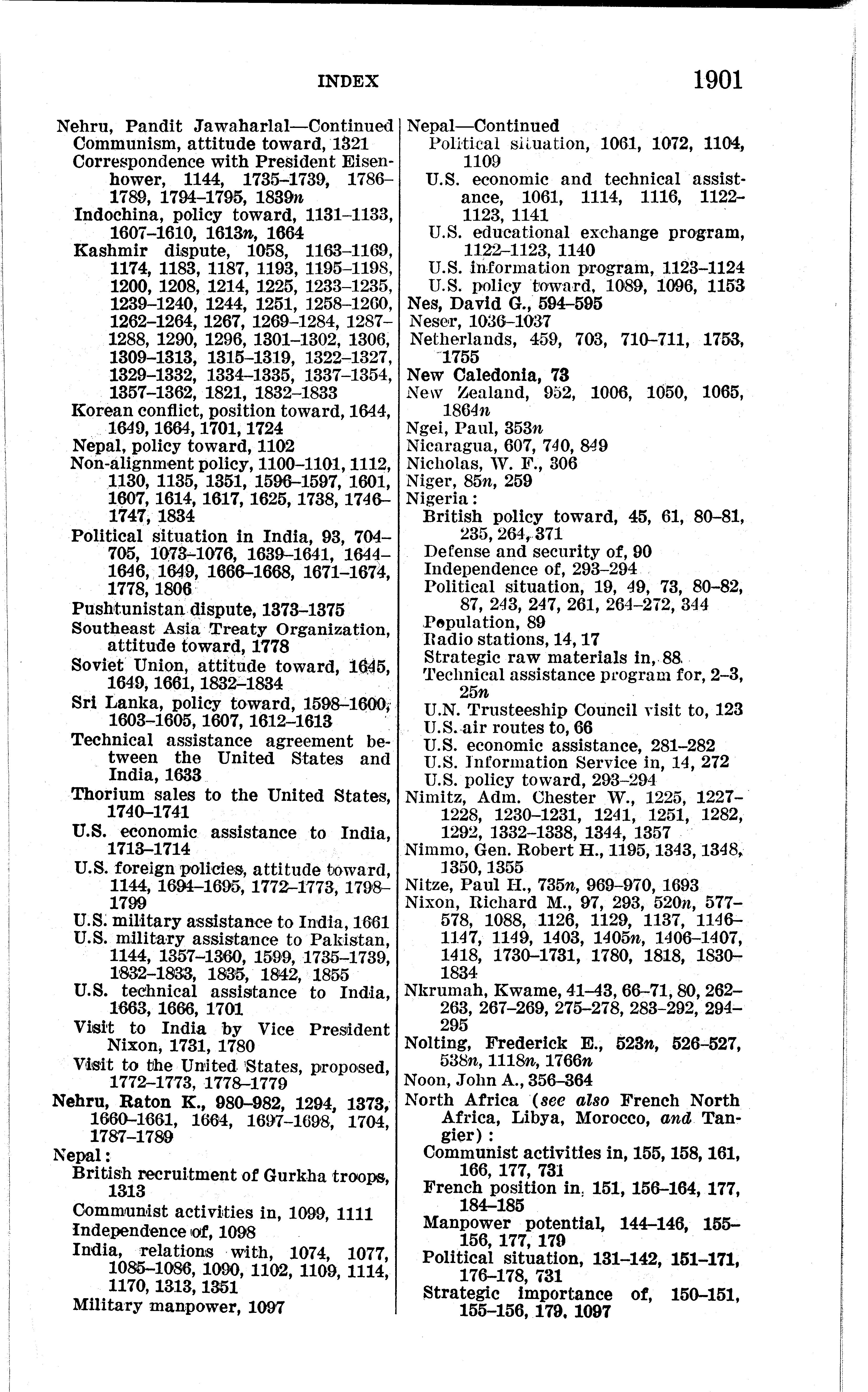 INDEX 1901

Nehru, Pandit Jawaharlal—Continued
Communism, attitude toward, 1321
Correspondence with President Eisenhower, 1144, 1735–1739, 1786–1789, 1794–1795, 1839n
Indochina, policy toward, 1131–1133, 1607–1610, 1613n, 1664
Kashmir dispute, 1058, 1163–1169, 1174, 1183, 1187, 1193, 1195–1198, 1200, 1208, 1214, 1225, 1233–1235, 1239–1240, 1244, 1251, 1258–1260, 1262–1264, 1267, 1269–1284, 1287–1288, 1290, 1296, 1301–1302, 1306, 1309–1313, 1315–1319, 1322–1327, 1329–1332, 1334–1335, 1337–1354, 1357–1362, 1821, 1832–1833
Korean conflict, position toward, 1644, 1649, 1664, 1701, 1724
Nepal, policy toward, 1102
Non-alignment policy, 1100–1101, 1112, 1130, 1135, 1351, 1596–1597, 1601, 1607, 1614, 1617, 1625, 1738, 1746–1747, 1834
Political situation in India, 93, 704–705, 1073–1076, 1639–1641, 1644–1646, 1649, 1666–1668, 1671–1674, 1778, 1806
Pushtunistan dispute, 1373–1375
Southeast Asia Treaty Organization, attitude toward, 1778
Soviet Union, attitude toward, 1645, 1649, 1661, 1832–1834
Sri Lanka, policy toward, 1598–1600, 1603–1605, 1607, 1612–1613
Technical assistance agreement between the United States and India, 1633
Thorium sales to the United States, 1740–1741
U.S. economic assistance to India, 1713–1714
U.S. foreign policies, attitude toward, 1144, 1694–1695, 1772–1773, 1798–1799
U.S. military assistance to India, 1661
U.S. military assistance to Pakistan, 1144, 1357–1360, 1599, 1735–1739, 1832–1833, 1835, 1842, 1855
U.S. technical assistance to India, 1663, 1666, 1701
Visit to India by Vice President Nixon, 1731, 1780
Visit to the United States, proposed, 1772–1773, 1778–1779
Nehru, Raton K., 980–982, 1294, 1373, 1660–1661, 1664, 1697–1698, 1704, 1787–1789
Nepal:
British recruitment of Gurkha troops, 1313
Communist activities in, 1099, 1111
Independence of, 1098
India, relations with, 1074, 1077, 1085–1086, 1090, 1102, 1109, 1114, 1170, 1313, 1351
Military manpower, 1097

Nepal—Continued
Political situation, 1061, 1072, 1104, 1109
U.S. economic and technical assistance, 1061, 1114, 1116, 1122–1123, 1141
U.S. educational exchange program, 1122–1123, 1140
U.S. information program, 1123–1124
U.S. policy toward, 1089, 1096, 1153
Nes, David G., 594–595
Neser, 1036–1037
Netherlands, 459, 703, 710–711, 1753, 1755
New Caledonia, 73
New Zealand, 952, 1006, 1050, 1065, 1864n
Ngei, Paul, 353n
Nicaragua, 607, 740, 849
Nicholas, W. F., 306
Niger, 85n, 259
Nigeria:
British policy toward, 45, 61, 80–81, 235, 264, 371
Defense and security of, 90
Independence of, 293–294
Political situation, 19, 49, 73, 80–82, 87, 243, 247, 261, 264–272, 344
Population, 89
Radio stations, 14, 17
Strategic raw materials in, 88
Technical assistance program for, 2–3, 25n
U.N. Trusteeship Council visit to, 123
U.S. air routes to, 66
U.S. economic assistance, 281–282
U.S. Information Service in, 14, 272
U.S. policy toward, 293–294
Nimitz, Adm. Chester W., 1225, 1227–1228, 1230–1231, 1241, 1251, 1282, 1292, 1332–1338, 1344, 1357
Nimmo, Gen. Robert H., 1195, 1343, 1348, 1350, 1355
Nitze, Paul H., 735n, 969–970, 1693
Nixon, Richard M., 97, 293, 520n, 577–578, 1088, 1126, 1129, 1137, 1146–1147, 1149, 1403, 1405n, 1406–1407, 1418, 1730–1731, 1780, 1818, 1830–1834
Nkrumah, Kwame, 41–43, 66–71, 80, 262–263, 267–269, 275–278, 283–292, 294–295
Nolting, Frederick E., 523n, 526–527, 538n, 1118n, 1766n
Noon, John A., 356–364
North Africa (see also French North Africa, Libya, Morocco, and Tangier):
Communist activities in, 155, 158, 161, 166, 177, 731
French position in, 151, 156–164, 177, 184–185
Manpower potential, 144–146, 155–156, 177, 179
Political situation, 131–142, 151–171, 176–178, 731
Strategic importance of, 150–151, 155–156, 179, 1097